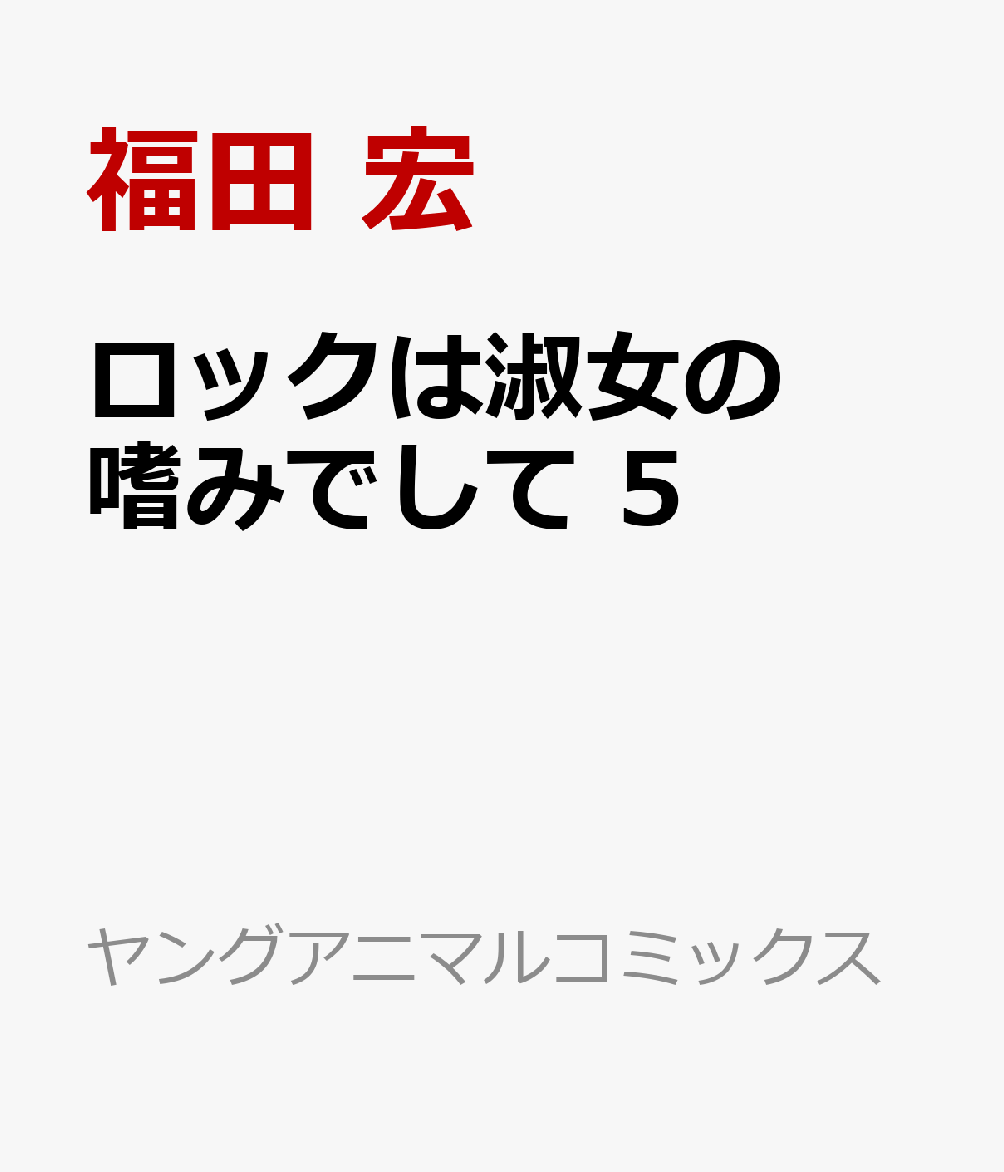 福田 宏

ロックは淑女の嗜みでして 5

ヤングアニマルコミックス